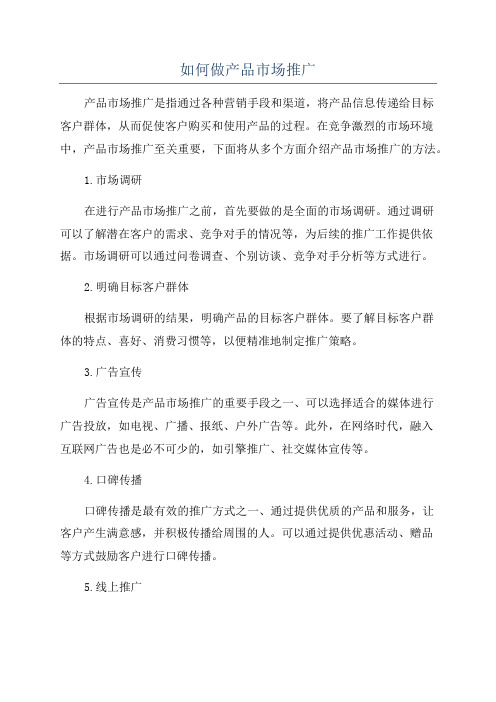 如何做产品市场推广

产品市场推广是指通过各种营销手段和渠道，将产品信息传递给目标客户群体，从而促使客户购买和使用产品的过程。在竞争激烈的市场环境中，产品市场推广至关重要，下面将从多个方面介绍产品市场推广的方法。

1.市场调研

在进行产品市场推广之前，首先要做的是全面的市场调研。通过调研可以了解潜在客户的需求、竞争对手的情况等，为后续的推广工作提供依据。市场调研可以通过问卷调查、个别访谈、竞争对手分析等方式进行。

2.明确目标客户群体

根据市场调研的结果，明确产品的目标客户群体。要了解目标客户群体的特点、喜好、消费习惯等，以便精准地制定推广策略。

3.广告宣传

广告宣传是产品市场推广的重要手段之一、可以选择适合的媒体进行广告投放，如电视、广播、报纸、户外广告等。此外，在网络时代，融入互联网广告也是必不可少的，如引擎推广、社交媒体宣传等。

4.口碑传播

口碑传播是最有效的推广方式之一、通过提供优质的产品和服务，让客户产生满意感，并积极传播给周围的人。可以通过提供优惠活动、赠品等方式鼓励客户进行口碑传播。

5.线上推广